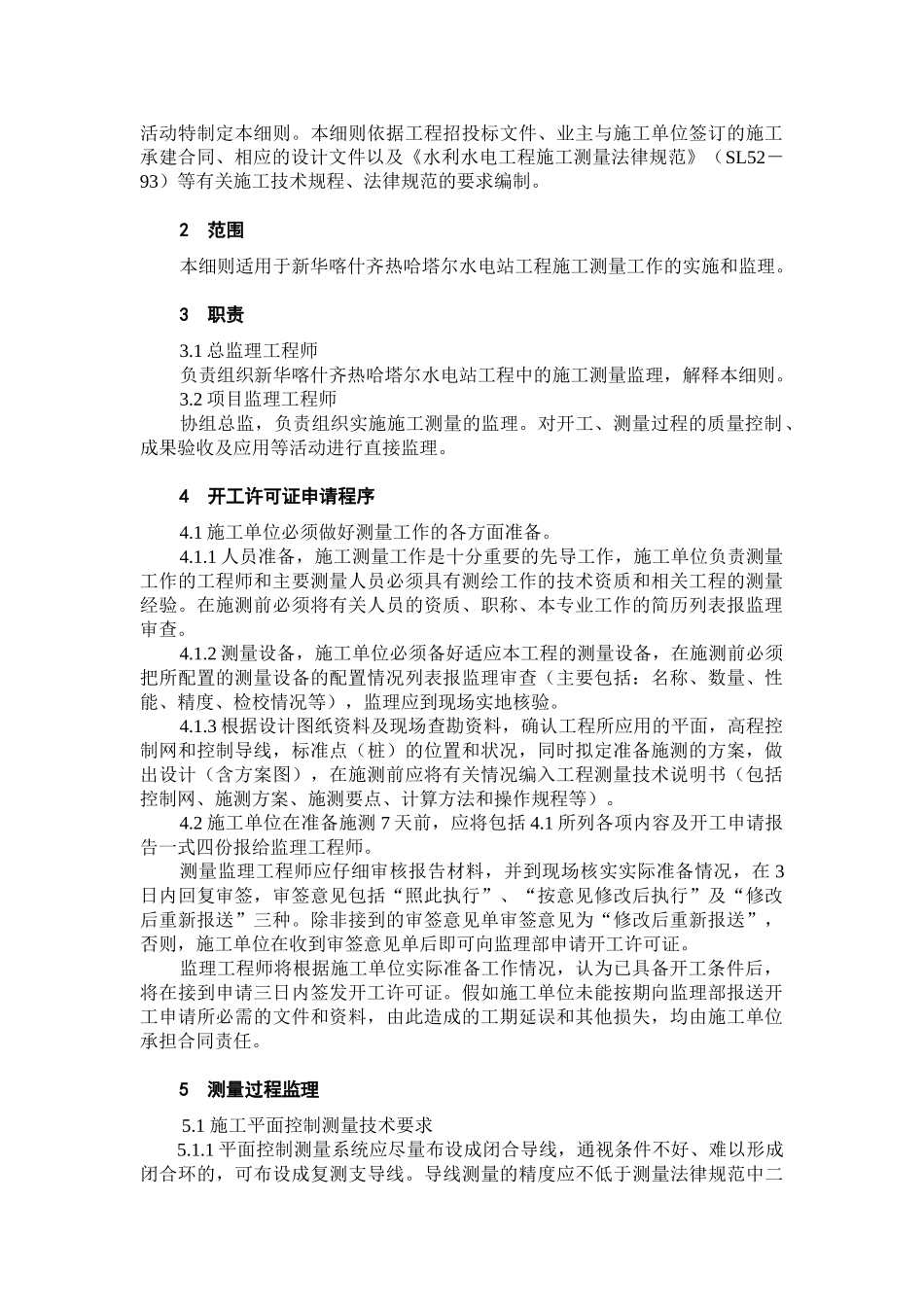 活动特制定本细则。本细则依据工程招投标文件、业主与施工单位签订的施工承建合同、相应的设计文件以及《水利水电工程施工测量法律规范》（SL52－93）等有关施工技术规程、法律规范的要求编制。

2 范围

本细则适用于新华喀什齐热哈塔尔水电站工程施工测量工作的实施和监理。

3 职责

3.1 总监理工程师
负责组织新华喀什齐热哈塔尔水电站工程中的施工测量监理，解释本细则。
3.2 项目监理工程师
协组总监，负责组织实施施工测量的监理。对开工、测量过程的质量控制、成果验收及应用等活动进行直接监理。

4 开工许可证申请程序

4.1 施工单位必须做好测量工作的各方面准备。
4.1.1 人员准备，施工测量工作是十分重要的先导工作，施工单位负责测量工作的工程师和主要测量人员必须具有测绘工作的技术资质和相关工程的测量经验。在施测前必须将有关人员的资质、职称、本专业工作的简历列表报监理审查。
4.1.2 测量设备，施工单位必须备好适应本工程的测量设备，在施测前必须把所配置的测量设备的配置情况列表报监理审查（主要包括：名称、数量、性能、精度、检校情况等），监理应到现场实地核验。
4.1.3 根据设计图纸资料及现场查勘资料，确认工程所应用的平面，高程控制网和控制导线，标准点（桩）的位置和状况，同时拟定准备施测的方案，做出设计（含方案图），在施测前应将有关情况编入工程测量技术说明书（包括控制网、施测方案、施测要点、计算方法和操作规程等）。
4.2 施工单位在准备施测 7 天前，应将包括 4.1 所列各项内容及开工申请报告一式四份报给监理工程师。
测量监理工程师应仔细审核报告材料，并到现场核实实际准备情况，在 3 日内回复审签，审签意见包括“照此执行”、“按意见修改后执行”及“修改后重新报送”三种。除非接到的审签意见单审签意见为“修改后重新报送”，否则，施工单位在收到审签意见单后即可向监理部申请开工许可证。
监理工程师将根据施工单位实际准备工作情况，认为已具备开工条件后，将在接到申请三日内签发开工许可证。假如施工单位未能按期向监理部报送开工申请所必需的文件和资料，由此造成的工期延误和其他损失，均由施工单位承担合同责任。

5 测量过程监理

5.1 施工平面控制测量技术要求
5.1.1 平面控制测量系统应尽量布设成闭合导线，通视条件不好、难以形成闭合环的，可布设成复测支导线。导线测量的精度应不低于测量法律规范中二